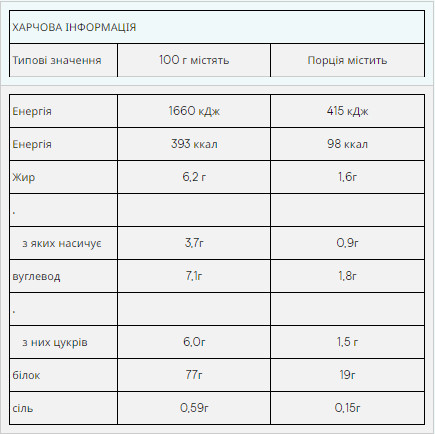 ХАРЧОВА ІНФОРМАЦІЯ

| Типові значення | 100 г містять | Порція містить |
|---|---|---|
| Енергія | 1660 кДж | 415 кДж |
| Енергія | 393 ккал | 98 ккал |
| Жир | 6,2 г | 1,6г |
| . | | |
| з яких насичує | 3,7г | 0,9г |
| вуглевод | 7,1г | 1,8г |
| . | | |
| з них цукрів | 6,0г | 1,5 г |
| білок | 77г | 19г |
| сіль | 0,59г | 0,15г |